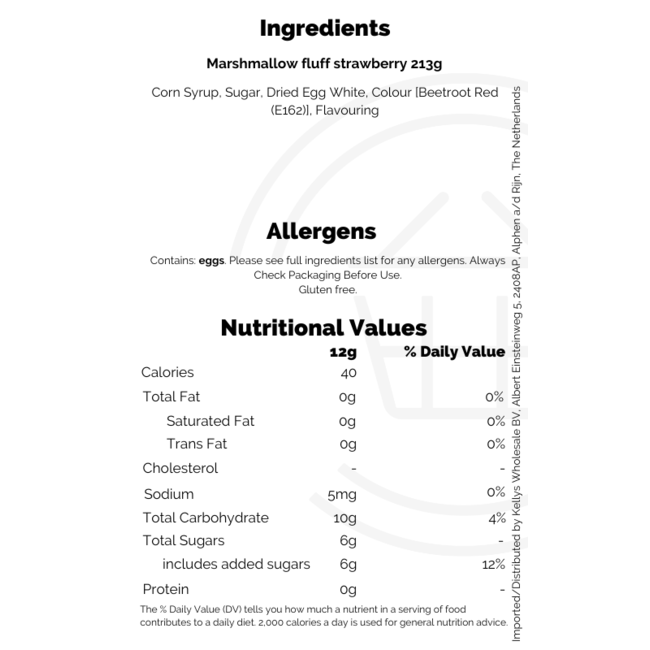 Ingredients

Marshmallow fluff strawberry 213g

Corn Syrup, Sugar, Dried Egg White, Colour [Beetroot Red (E162)], Flavouring

Allergens

Contains: eggs. Please see full ingredients list for any allergens. Always Check Packaging Before Use.
Gluten free.

Nutritional Values

|  | 12g | % Daily Value |
|---|---|---|
| Calories | 40 |  |
| Total Fat | 0g | 0% |
| Saturated Fat | 0g | 0% |
| Trans Fat | 0g | 0% |
| Cholesterol | - | - |
| Sodium | 5mg | 0% |
| Total Carbohydrate | 10g | 4% |
| Total Sugars | 6g | - |
| includes added sugars | 6g | 12% |
| Protein | 0g | - |

The % Daily Value (DV) tells you how much a nutrient in a serving of food contributes to a daily diet. 2,000 calories a day is used for general nutrition advice.

Imported/Distributed by Kellys Wholesale BV, Albert Einsteinweg 5, 2408AP, Alphen a/d Rijn, The Netherlands